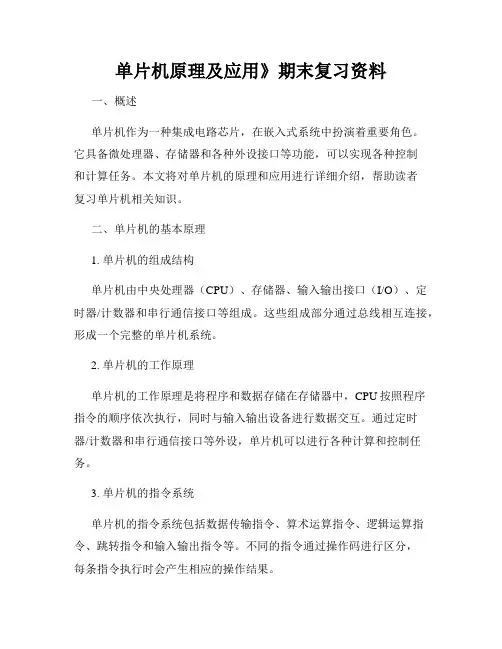 单片机原理及应用》期末复习资料

一、概述

单片机作为一种集成电路芯片，在嵌入式系统中扮演着重要角色。它具备微处理器、存储器和各种外设接口等功能，可以实现各种控制和计算任务。本文将对单片机的原理和应用进行详细介绍，帮助读者复习单片机相关知识。

二、单片机的基本原理

1. 单片机的组成结构

单片机由中央处理器（CPU）、存储器、输入输出接口（I/O）、定时器/计数器和串行通信接口等组成。这些组成部分通过总线相互连接，形成一个完整的单片机系统。

2. 单片机的工作原理

单片机的工作原理是将程序和数据存储在存储器中，CPU 按照程序指令的顺序依次执行，同时与输入输出设备进行数据交互。通过定时器/计数器和串行通信接口等外设，单片机可以进行各种计算和控制任务。

3. 单片机的指令系统

单片机的指令系统包括数据传输指令、算术运算指令、逻辑运算指令、跳转指令和输入输出指令等。不同的指令通过操作码进行区分，每条指令执行时会产生相应的操作结果。